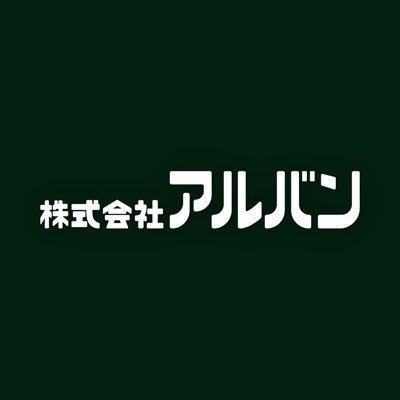 株式会社アルバン